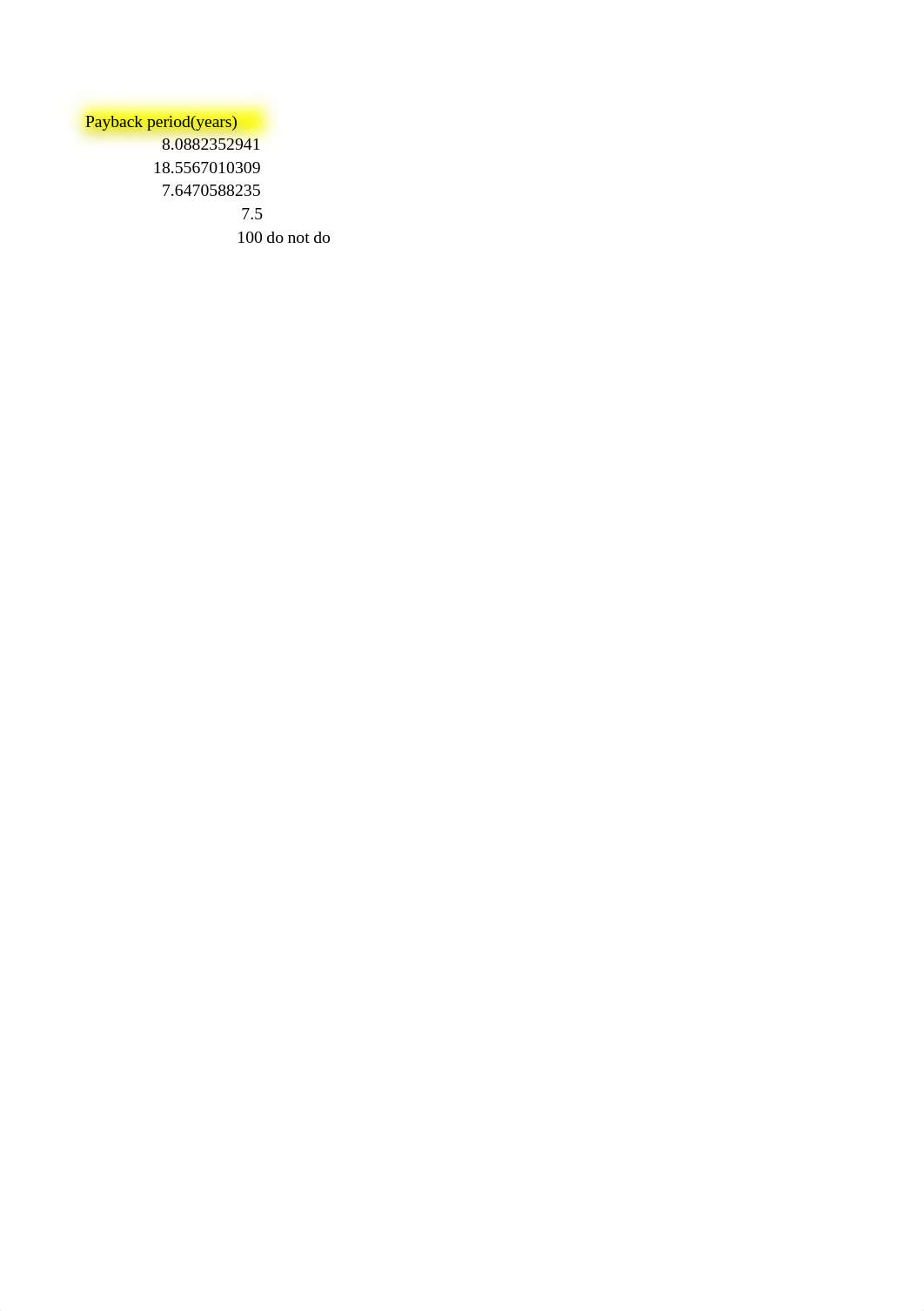 Payback period(years)
8.0882352941
18.5567010309
7.6470588235
7.5
100 do not do